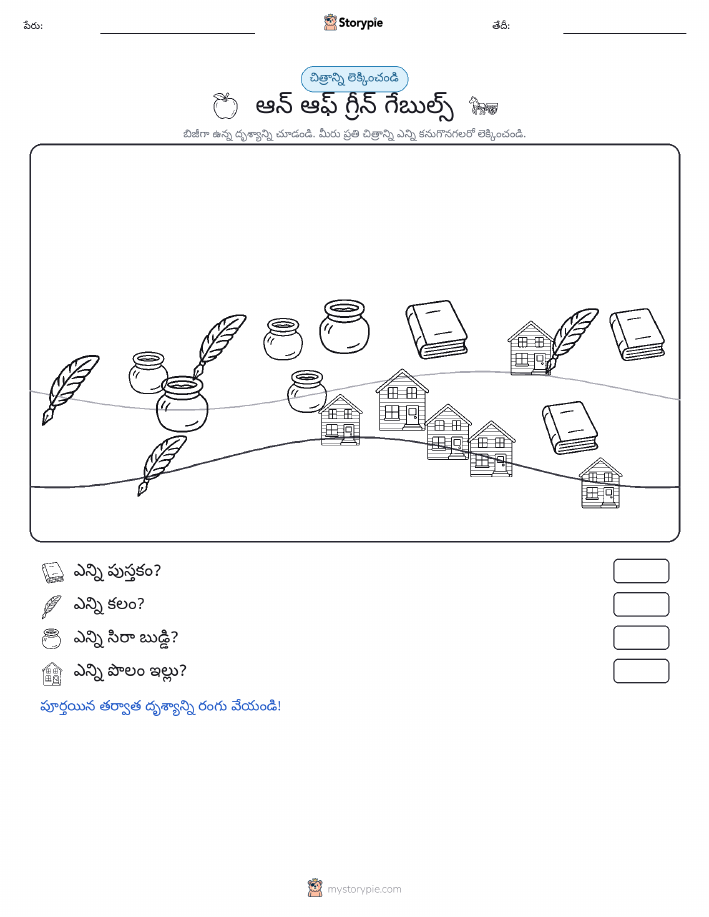 పేరు: Storypie తేదీ:

చిత్రాన్ని లెక్కించండి

ఆన్ ఆఫ్ గ్రీన్ గేబుల్స్

బిజీగా ఉన్న దృశ్యాన్ని చూడండి. మీరు ప్రతి చిత్రాన్ని ఎన్ని కనుగొనగలరో లెక్కించండి.

ఎన్ని పుస్తకం?

ఎన్ని కలం?

ఎన్ని సిరా బుడ్డి?

ఎన్ని పొలం ఇల్లు?

పూర్తయిన తర్వాత దృశ్యాన్ని రంగు వేయండి!

mystorypie.com